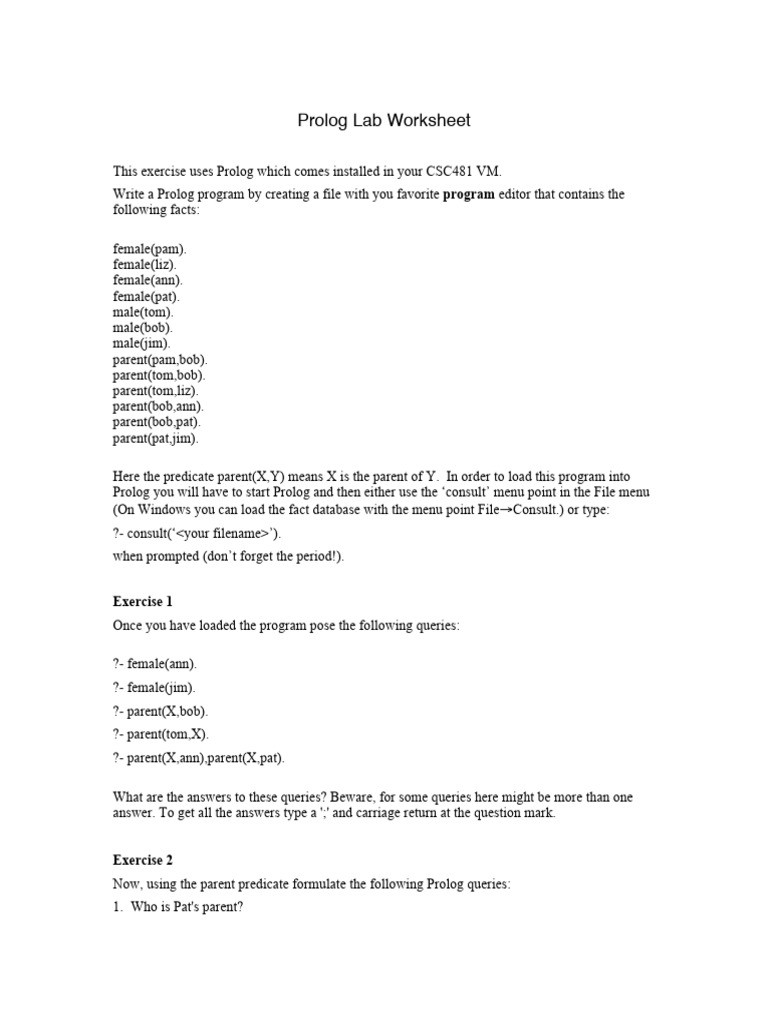 Prolog Lab Worksheet

This exercise uses Prolog which comes installed in your CSC481 VM.

Write a Prolog program by creating a file with you favorite **program** editor that contains the following facts:

female(pam).
female(liz).
female(ann).
female(pat).
male(tom).
male(bob).
male(jim).
parent(pam,bob).
parent(tom,bob).
parent(tom,liz).
parent(bob,ann).
parent(bob,pat).
parent(pat,jim).

Here the predicate parent(X,Y) means X is the parent of Y. In order to load this program into Prolog you will have to start Prolog and then either use the 'consult' menu point in the File menu (On Windows you can load the fact database with the menu point File→Consult.) or type:

?- consult('<your filename>').

when prompted (don't forget the period!).

**Exercise 1**

Once you have loaded the program pose the following queries:

?- female(ann).

?- female(jim).

?- parent(X,bob).

?- parent(tom,X).

?- parent(X,ann),parent(X,pat).

What are the answers to these queries? Beware, for some queries here might be more than one answer. To get all the answers type a ';' and carriage return at the question mark.

**Exercise 2**

Now, using the parent predicate formulate the following Prolog queries:

1. Who is Pat's parent?